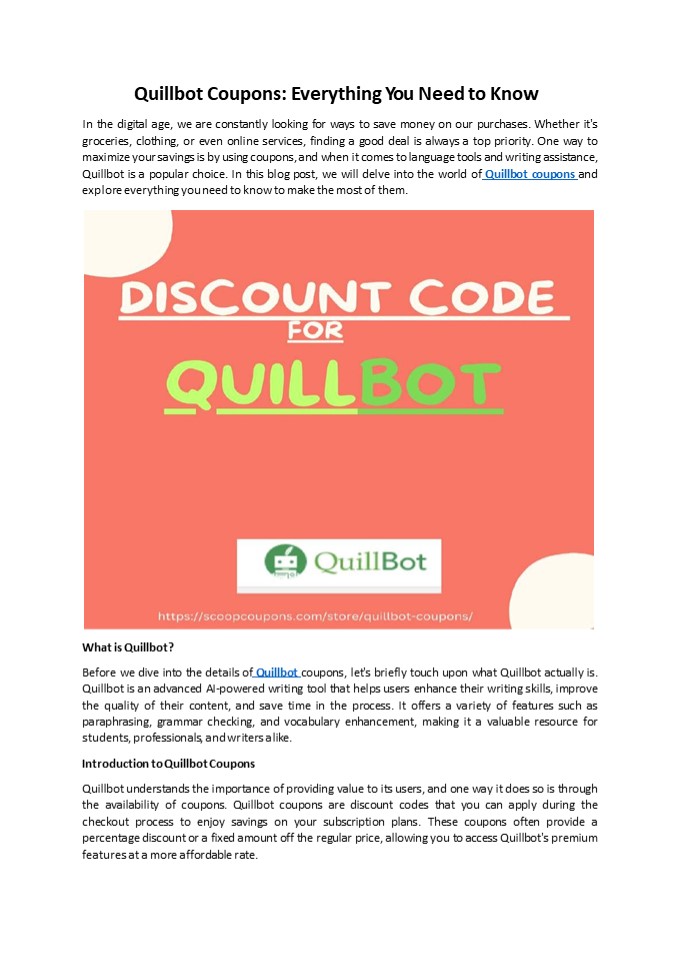 Quillbot Coupons: Everything You Need to Know

In the digital age, we are constantly looking for ways to save money on our purchases. Whether it's groceries, clothing, or even online services, finding a good deal is always a top priority. One way to maximize your savings is by using coupons, and when it comes to language tools and writing assistance, Quillbot is a popular choice. In this blog post, we will delve into the world of Quillbot coupons and explore everything you need to know to make the most of them.

DISCOUNT CODE
FOR
QUILLBOT

QuillBot

https://scoopcoupons.com/store/quillbot-coupons/

What is Quillbot?

Before we dive into the details of Quillbot coupons, let's briefly touch upon what Quillbot actually is. Quillbot is an advanced AI-powered writing tool that helps users enhance their writing skills, improve the quality of their content, and save time in the process. It offers a variety of features such as paraphrasing, grammar checking, and vocabulary enhancement, making it a valuable resource for students, professionals, and writers alike.

Introduction to Quillbot Coupons

Quillbot understands the importance of providing value to its users, and one way it does so is through the availability of coupons. Quillbot coupons are discount codes that you can apply during the checkout process to enjoy savings on your subscription plans. These coupons often provide a percentage discount or a fixed amount off the regular price, allowing you to access Quillbot's premium features at a more affordable rate.